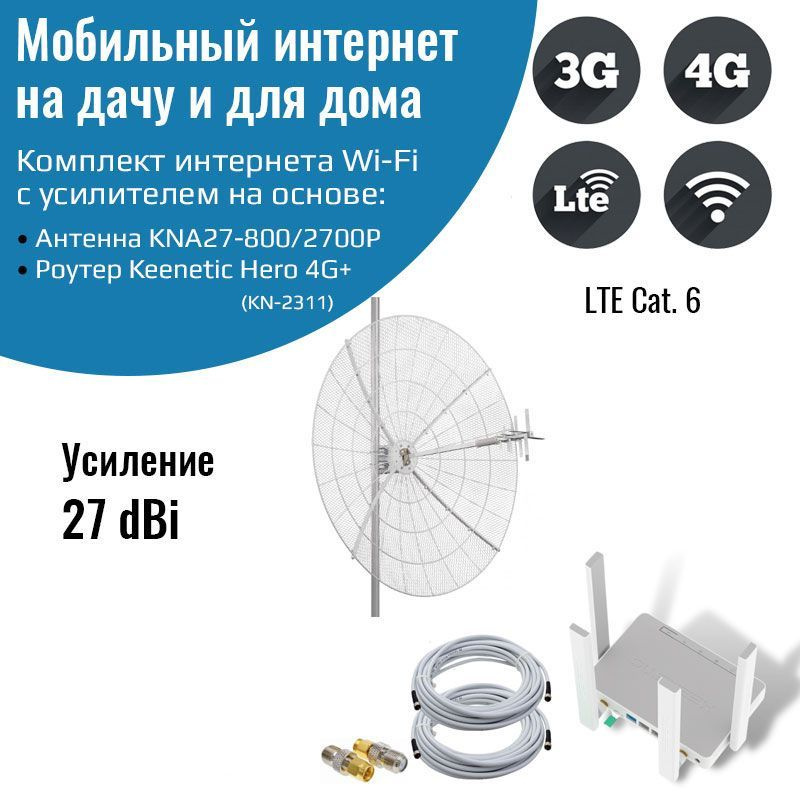 Мобильный интернет на дачу и для дома

Комплект интернета Wi-Fi с усилителем на основе:

• Антенна KNA27-800/2700P
• Роутер Keenetic Hero 4G+
(KN-2311)

3G

4G

Lte

LTE Cat. 6

Усиление
27 dBi